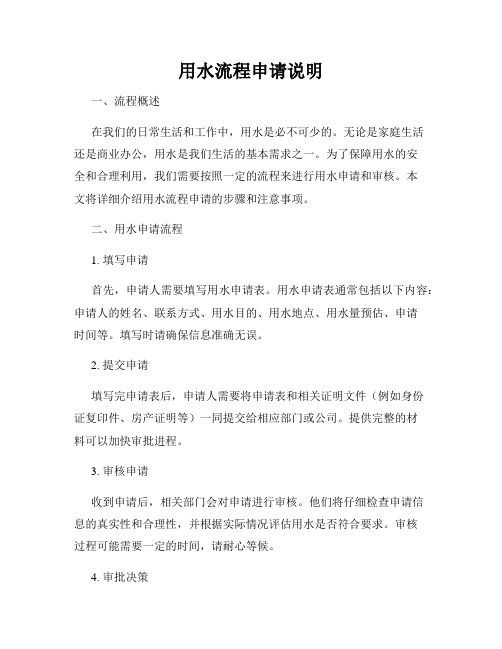 用水流程申请说明

一、流程概述

在我们的日常生活和工作中，用水是必不可少的。无论是家庭生活还是商业办公，用水是我们生活的基本需求之一。为了保障用水的安全和合理利用，我们需要按照一定的流程来进行用水申请和审核。本文将详细介绍用水流程申请的步骤和注意事项。

二、用水申请流程

1. 填写申请

首先，申请人需要填写用水申请表。用水申请表通常包括以下内容：申请人的姓名、联系方式、用水目的、用水地点、用水量预估、申请时间等。填写时请确保信息准确无误。

2. 提交申请

填写完申请表后，申请人需要将申请表和相关证明文件（例如身份证复印件、房产证明等）一同提交给相应部门或公司。提供完整的材料可以加快审批进程。

3. 审核申请

收到申请后，相关部门会对申请进行审核。他们将仔细检查申请信息的真实性和合理性，并根据实际情况评估用水是否符合要求。审核过程可能需要一定的时间，请耐心等候。

4. 审批决策